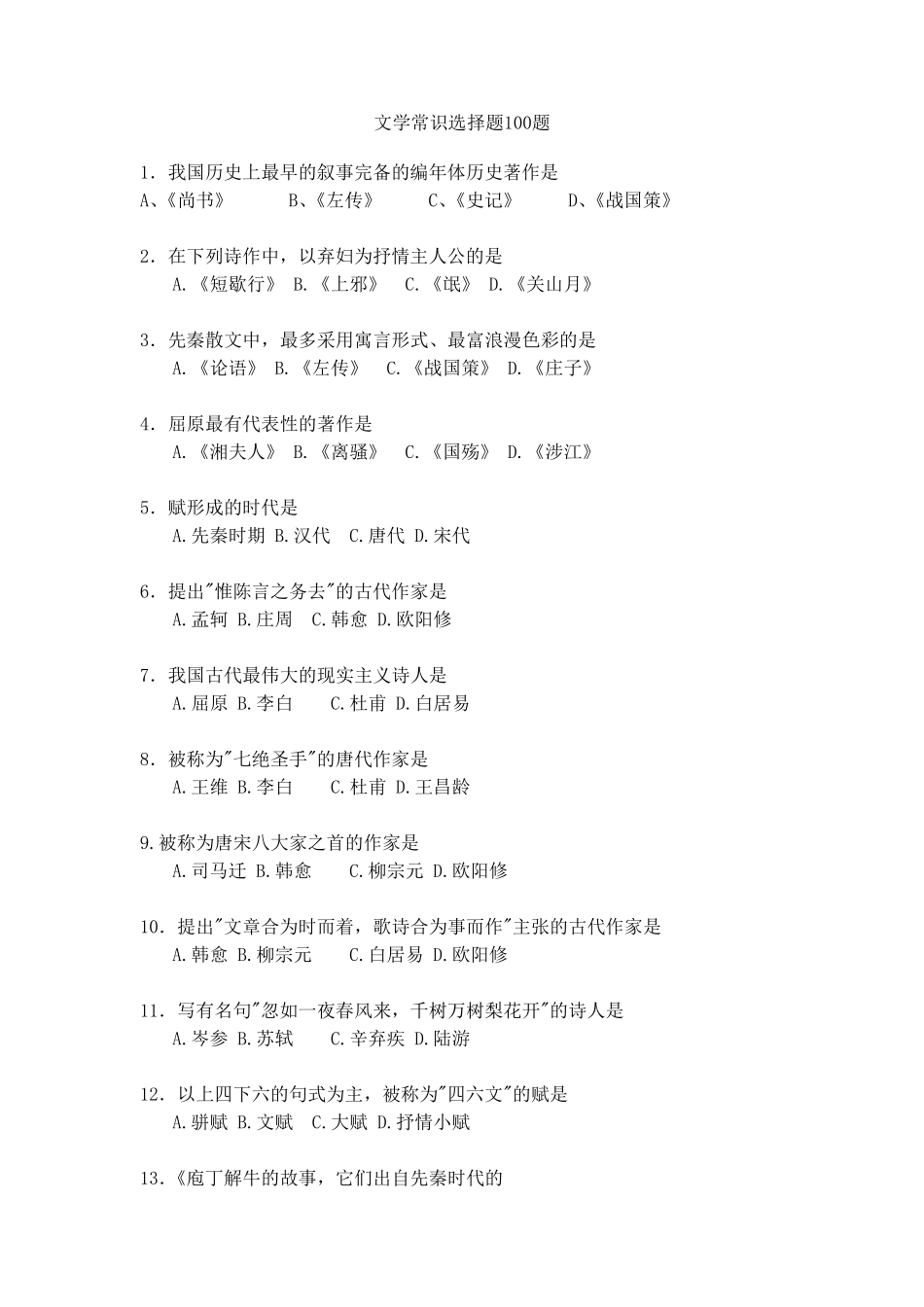 文学常识选择题100题

1．我国历史上最早的叙事完备的编年体历史著作是
A、《尚书》　　B、《左传》　　C、《史记》　　D、《战国策》

2．在下列诗作中，以弃妇为抒情主人公的是
A.《短歌行》 B.《上邪》 C.《氓》 D.《关山月》

3．先秦散文中，最多采用寓言形式、最富浪漫色彩的是
A.《论语》 B.《左传》 C.《战国策》 D.《庄子》

4．屈原最有代表性的著作是
A.《湘夫人》 B.《离骚》 C.《国殇》 D.《涉江》

5．赋形成的时代是
A.先秦时期 B.汉代 C.唐代 D.宋代

6．提出"惟陈言之务去"的古代作家是
A.孟轲 B.庄周 C.韩愈 D.欧阳修

7．我国古代最伟大的现实主义诗人是
A.屈原 B.李白 C.杜甫 D.白居易

8．被称为"七绝圣手"的唐代作家是
A.王维 B.李白 C.杜甫 D.王昌龄

9.被称为唐宋八大家之首的作家是
A.司马迁 B.韩愈 C.柳宗元 D.欧阳修

10．提出"文章合为时而着，歌诗合为事而作"主张的古代作家是
A.韩愈 B.柳宗元 C.白居易 D.欧阳修

11．写有名句"忽如一夜春风来，千树万树梨花开"的诗人是
A.岑参 B.苏轼 C.辛弃疾 D.陆游

12．以上四下六的句式为主，被称为"四六文"的赋是
A.骈赋 B.文赋 C.大赋 D.抒情小赋

13.《庖丁解牛的故事，它们出自先秦时代的